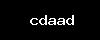 cdaad